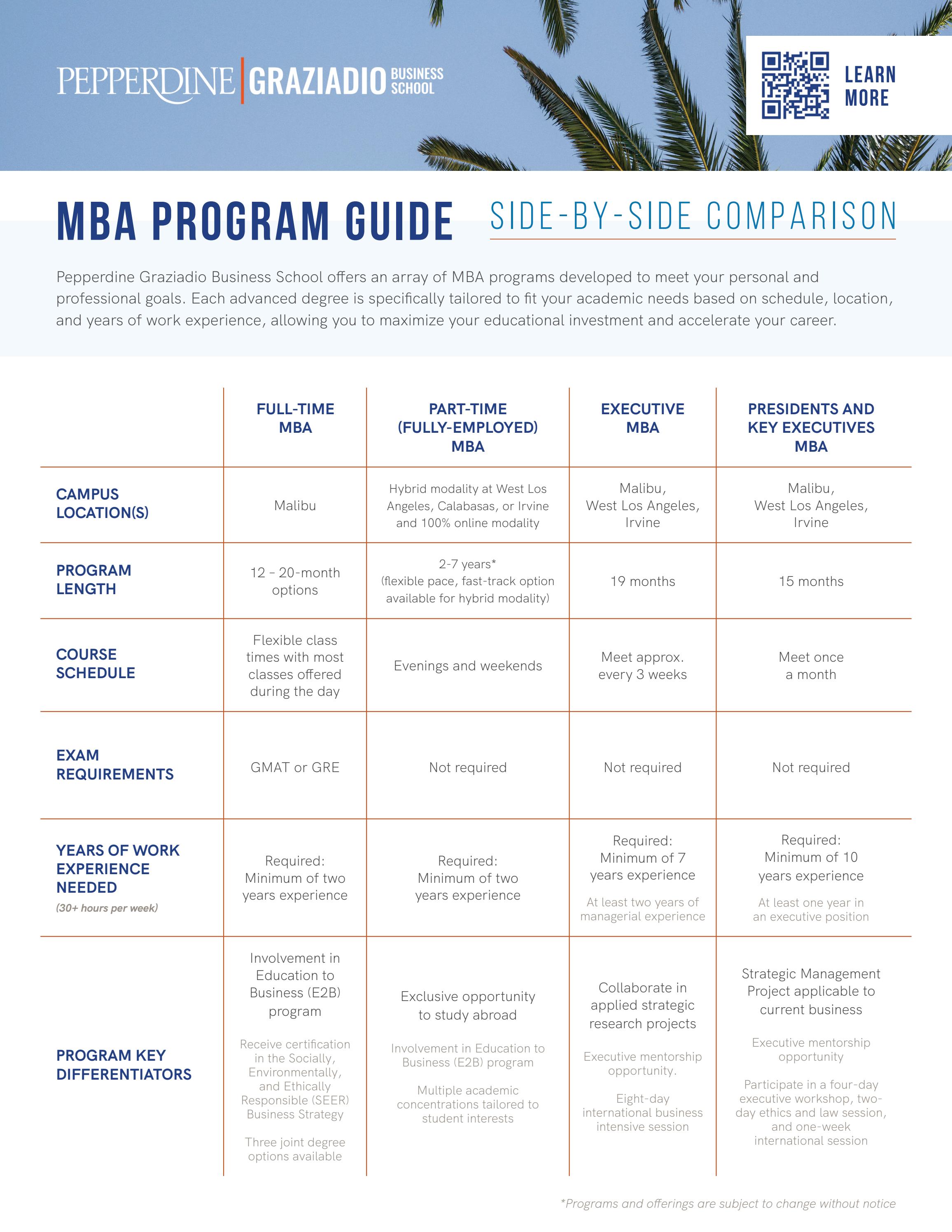 PEPPERDINE GRAZIADIO BUSINESS SCHOOL

LEARN MORE

MBA PROGRAM GUIDE SIDE-BY-SIDE COMPARISON

Pepperdine Graziadio Business School offers an array of MBA programs developed to meet your personal and professional goals. Each advanced degree is specifically tailored to fit your academic needs based on schedule, location, and years of work experience, allowing you to maximize your educational investment and accelerate your career.

|  | FULL-TIME MBA | PART-TIME (FULLY-EMPLOYED) MBA | EXECUTIVE MBA | PRESIDENTS AND KEY EXECUTIVES MBA |
|---|---|---|---|---|
| CAMPUS LOCATION(S) | Malibu | Hybrid modality at West Los Angeles, Calabasas, or Irvine and 100% online modality | Malibu, West Los Angeles, Irvine | Malibu, West Los Angeles, Irvine |
| PROGRAM LENGTH | 12 - 20-month options | 2-7 years* (flexible pace, fast-track option available for hybrid modality) | 19 months | 15 months |
| COURSE SCHEDULE | Flexible class times with most classes offered during the day | Evenings and weekends | Meet approx. every 3 weeks | Meet once a month |
| EXAM REQUIREMENTS | GMAT or GRE | Not required | Not required | Not required |
| YEARS OF WORK EXPERIENCE NEEDED (30+ hours per week) | Required: Minimum of two years experience | Required: Minimum of two years experience | Required: Minimum of 7 years experience At least two years of managerial experience | Required: Minimum of 10 years experience At least one year in an executive position |
| PROGRAM KEY DIFFERENTIATORS | Involvement in Education to Business (E2B) program Receive certification in the Socially, Environmentally, and Ethically Responsible (SEER) Business Strategy Three joint degree options available | Exclusive opportunity to study abroad Involvement in Education to Business (E2B) program Multiple academic concentrations tailored to student interests | Collaborate in applied strategic research projects Executive mentorship opportunity. Eight-day international business intensive session | Strategic Management Project applicable to current business Executive mentorship opportunity Participate in a four-day executive workshop, two-day ethics and law session, and one-week international session |

*Programs and offerings are subject to change without notice